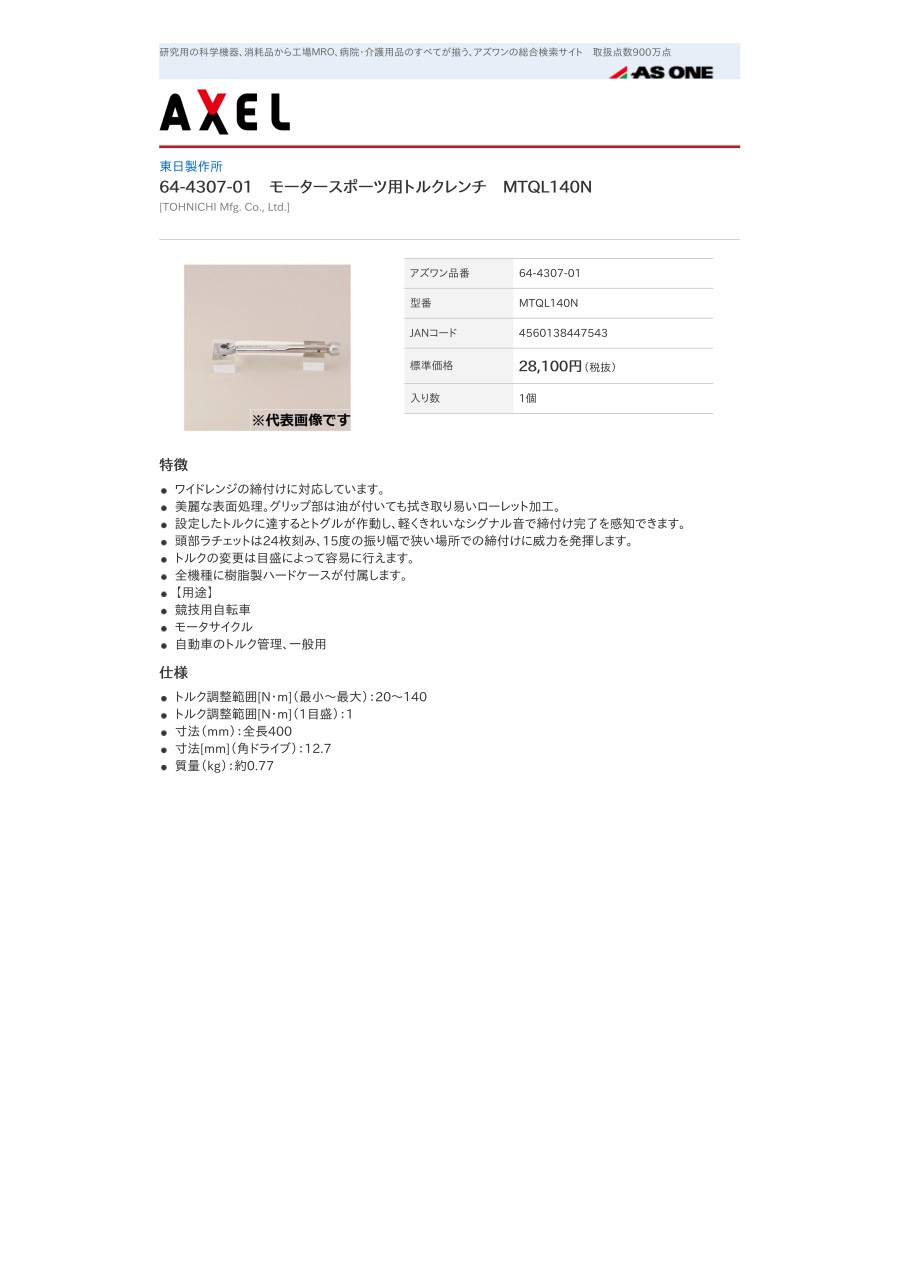 研究用の科学機器、消耗品から工場MRO、病院・介護用品のすべてが揃う、アズワンの総合検索サイト 取扱点数900万点

AS ONE

AXEL

東日製作所

64-4307-01 モータースポーツ用トルクレンチ MTQL140N

[TOHNICHI Mfg. Co., Ltd.]

※代表画像です

アズワン品番
64-4307-01

型番
MTQL140N

JANコード
4560138447543

標準価格
28,100円（税抜）

入り数
1個

特徴

• ワイドレンジの締付けに対応しています。
• 美麗な表面処理。グリップ部は油が付いても拭き取り易いローレット加工。
• 設定したトルクに達するとトグルが作動し、軽くきれいなシグナル音で締付け完了を感知できます。
• 頭部ラチェットは24枚刻み、15度の振り幅で狭い場所での締付けに威力を発揮します。
• トルクの変更は目盛によって容易に行えます。
• 全機種に樹脂製ハードケースが付属します。
• 【用途】
• 競技用自転車
• モータサイクル
• 自動車のトルク管理、一般用

仕様

• トルク調整範囲[N・m]（最小～最大）：20～140
• トルク調整範囲[N・m]（1目盛）：1
• 寸法（mm）：全長400
• 寸法[mm]（角ドライブ）：12.7
• 質量（kg）：約0.77